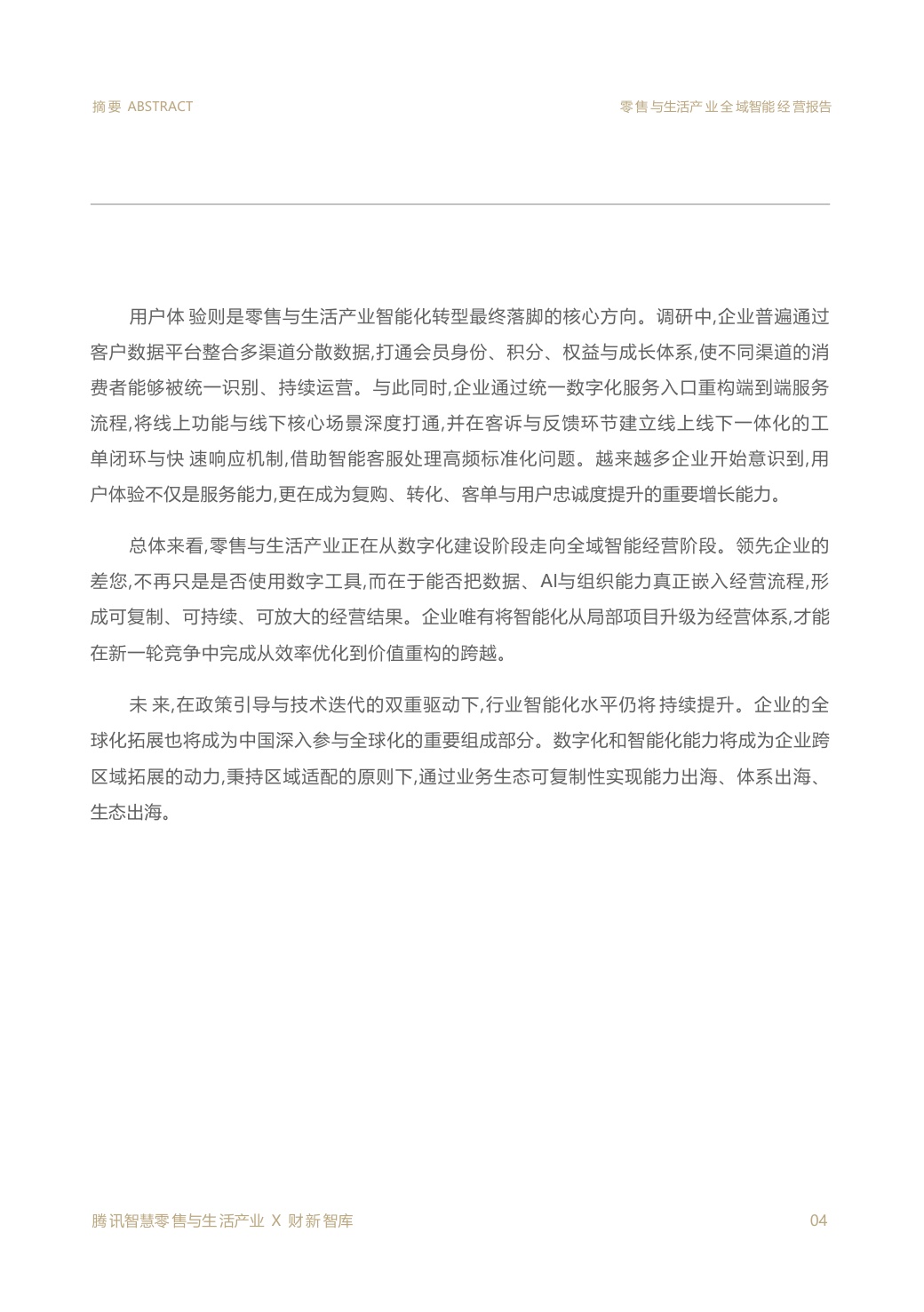 摘要 ABSTRACT

零售与生活产业全域智能经营报告

用户体验则是零售与生活产业智能化转型最终落脚的核心方向。调研中,企业普遍通过客户数据平台整合多渠道分散数据,打通会员身份、积分、权益与成长体系,使不同渠道的消费者能够被统一识别、持续运营。与此同时,企业通过统一数字化服务入口重构端到端服务流程,将线上功能与线下核心场景深度打通,并在客诉与反馈环节建立线上线下一体化的工单闭环与快速响应机制,借助智能客服处理高频标准化问题。越来越多企业开始意识到,用户体验不仅是服务能力,更在成为复购、转化、客单与用户忠诚度提升的重要增长能力。

总体来看,零售与生活产业正在从数字化建设阶段走向全域智能经营阶段。领先企业的差您,不再只是是否使用数字工具,而在于能否把数据、AI与组织能力真正嵌入经营流程,形成可复制、可持续、可放大的经营结果。企业唯有将智能化从局部项目升级为经营体系,才能在新一轮竞争中完成从效率优化到价值重构的跨越。

未来,在政策引导与技术迭代的双重驱动下,行业智能化水平仍将持续提升。企业的全球化拓展也将成为中国深入参与全球化的重要组成部分。数字化和智能化能力将成为企业跨区域拓展的动力,秉持区域适配的原则下,通过业务生态可复制性实现能力出海、体系出海、生态出海。

腾讯智慧零售与生活产业 X 财新智库

04